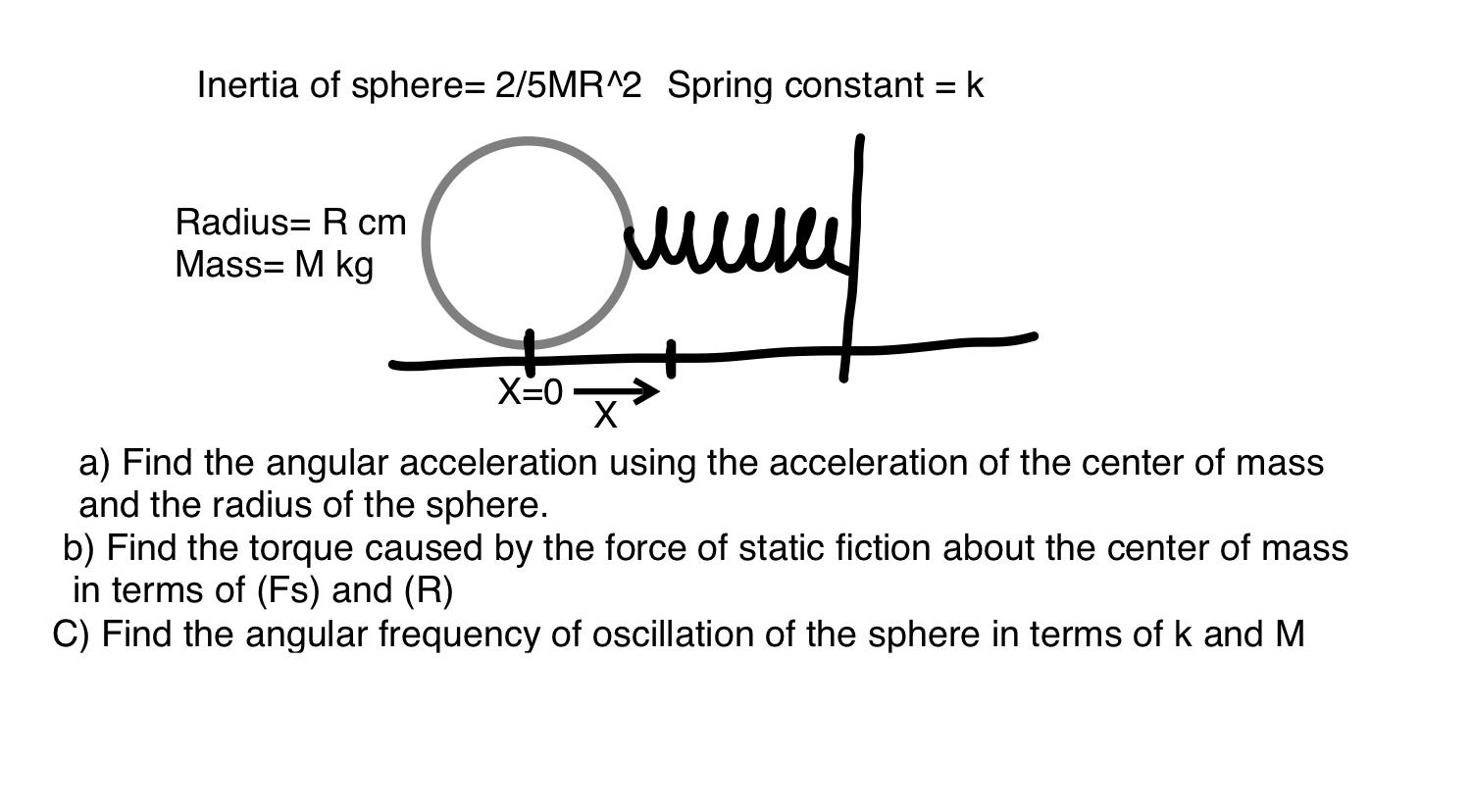 Inertia of sphere= 2/5MR^2  Spring constant = k

Radius= R cm
Mass= M kg

X=0
X

a) Find the angular acceleration using the acceleration of the center of mass and the radius of the sphere.
b) Find the torque caused by the force of static fiction about the center of mass in terms of (Fs) and (R)
C) Find the angular frequency of oscillation of the sphere in terms of k and M